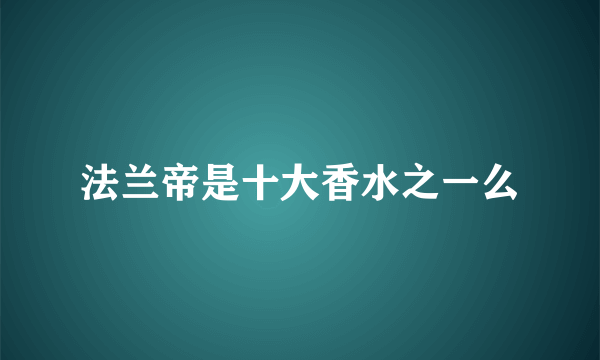 法兰帝是十大香水之一么